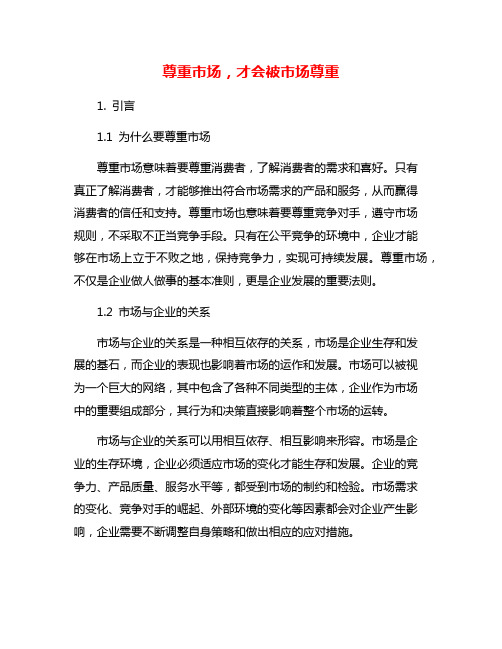 尊重市场，才会被市场尊重

1. 引言

1.1 为什么要尊重市场

尊重市场意味着要尊重消费者，了解消费者的需求和喜好。只有真正了解消费者，才能够推出符合市场需求的产品和服务，从而赢得消费者的信任和支持。尊重市场也意味着要尊重竞争对手，遵守市场规则，不采取不正当竞争手段。只有在公平竞争的环境中，企业才能够在市场上立于不败之地，保持竞争力，实现可持续发展。尊重市场，不仅是企业做人做事的基本准则，更是企业发展的重要法则。

1.2 市场与企业的关系

市场与企业的关系是一种相互依存的关系，市场是企业生存和发展的基石，而企业的表现也影响着市场的运作和发展。市场可以被视为一个巨大的网络，其中包含了各种不同类型的主体，企业作为市场中的重要组成部分，其行为和决策直接影响着整个市场的运转。

市场与企业的关系可以用相互依存、相互影响来形容。市场是企业的生存环境，企业必须适应市场的变化才能生存和发展。企业的竞争力、产品质量、服务水平等，都受到市场的制约和检验。市场需求的变化、竞争对手的崛起、外部环境的变化等因素都会对企业产生影响，企业需要不断调整自身策略和做出相应的应对措施。